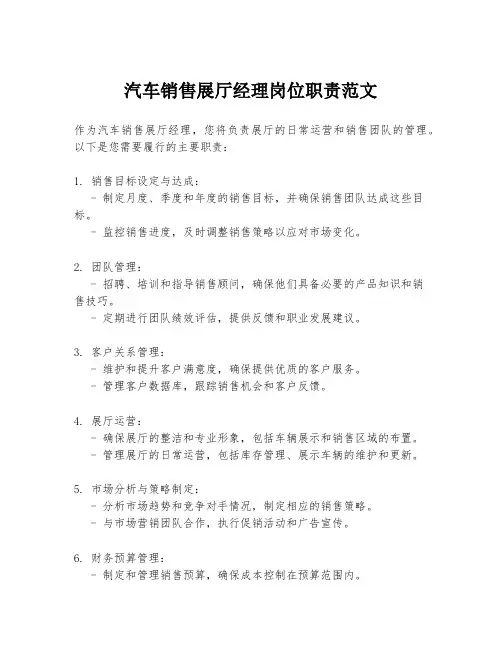 汽车销售展厅经理岗位职责范文

作为汽车销售展厅经理，您将负责展厅的日常运营和销售团队的管理。以下是您需要履行的主要职责：

1. 销售目标设定与达成：
- 制定月度、季度和年度的销售目标，并确保销售团队达成这些目标。
- 监控销售进度，及时调整销售策略以应对市场变化。

2. 团队管理：
- 招聘、培训和指导销售顾问，确保他们具备必要的产品知识和销售技巧。
- 定期进行团队绩效评估，提供反馈和职业发展建议。

3. 客户关系管理：
- 维护和提升客户满意度，确保提供优质的客户服务。
- 管理客户数据库，跟踪销售机会和客户反馈。

4. 展厅运营：
- 确保展厅的整洁和专业形象，包括车辆展示和销售区域的布置。
- 管理展厅的日常运营，包括库存管理、展示车辆的维护和更新。

5. 市场分析与策略制定：
- 分析市场趋势和竞争对手情况，制定相应的销售策略。
- 与市场营销团队合作，执行促销活动和广告宣传。

6. 财务预算管理：
- 制定和管理销售预算，确保成本控制在预算范围内。